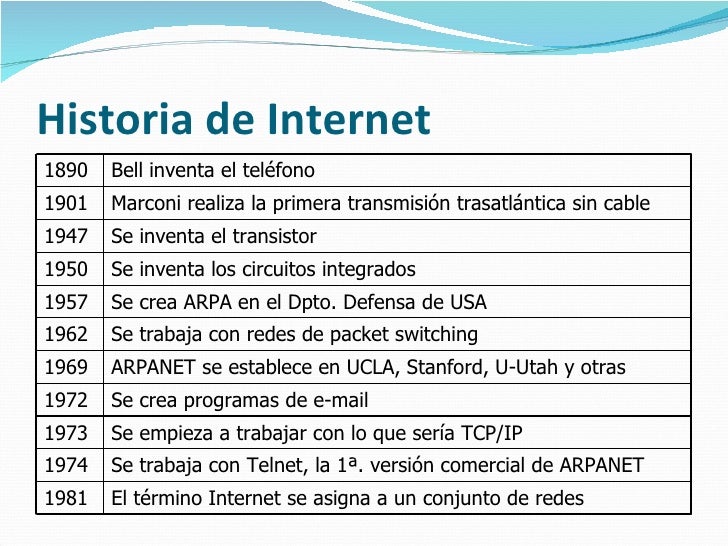 Historia de Internet

| | |
|---|---|
| 1890 | Bell inventa el teléfono |
| 1901 | Marconi realiza la primera transmisión trasatlántica sin cable |
| 1947 | Se inventa el transistor |
| 1950 | Se inventa los circuitos integrados |
| 1957 | Se crea ARPA en el Dpto. Defensa de USA |
| 1962 | Se trabaja con redes de packet switching |
| 1969 | ARPANET se establece en UCLA, Stanford, U-Utah y otras |
| 1972 | Se crea programas de e-mail |
| 1973 | Se empieza a trabajar con lo que sería TCP/IP |
| 1974 | Se trabaja con Telnet, la 1ª. versión comercial de ARPANET |
| 1981 | El término Internet se asigna a un conjunto de redes |